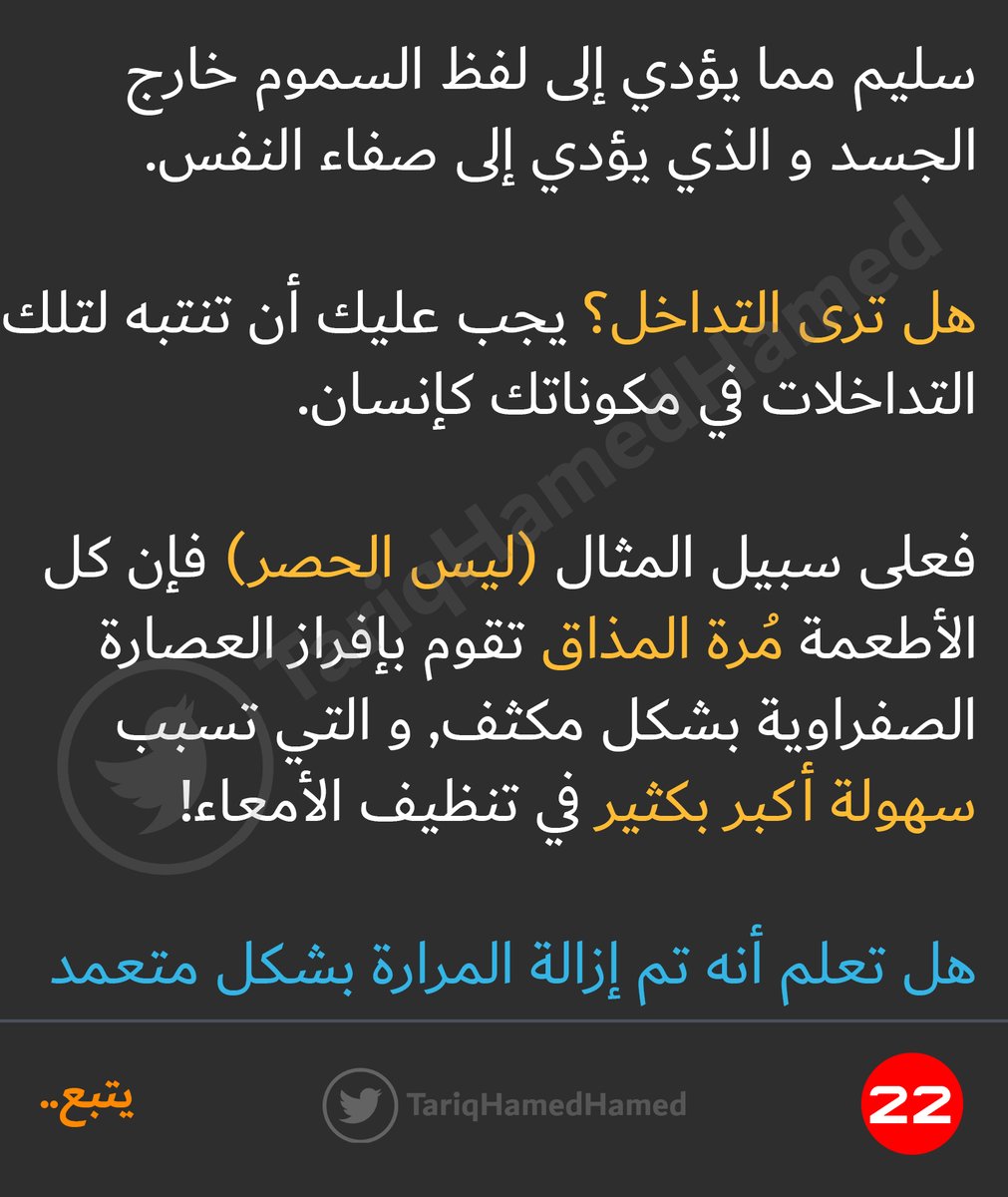 سليم مما يؤدي إلى لفظ السموم خارج الجسد و الذي يؤدي إلى صفاء النفس.

هل ترى التداخل؟ يجب عليك أن تنتبه لتلك التداخلات في مكوناتك كإنسان.

فعلى سبيل المثال (ليس الحصر) فإن كل الأطعمة مُرة المذاق تقوم بإفراز العصارة الصفراوية بشكل مكثف, و التي تسبب سهولة أكبر بكثير في تنظيف الأمعاء!

هل تعلم أنه تم إزالة المرارة بشكل متعمد

TariqHamedHamed

22

TariqHamedHamed

يتبع..